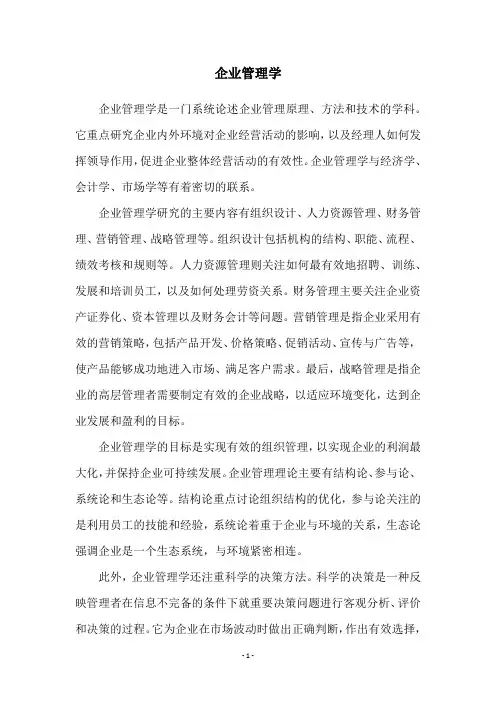 企业管理学

企业管理学是一门系统论述企业管理原理、方法和技术的学科。它重点研究企业内外环境对企业经营活动的影响，以及经理人如何发挥领导作用，促进企业整体经营活动的有效性。企业管理学与经济学、会计学、市场学等有着密切的联系。

企业管理学研究的主要内容有组织设计、人力资源管理、财务管理、营销管理、战略管理等。组织设计包括机构的结构、职能、流程、绩效考核和规则等。人力资源管理则关注如何最有效地招聘、训练、发展和培训员工，以及如何处理劳资关系。财务管理主要关注企业资产证券化、资本管理以及财务会计等问题。营销管理是指企业采用有效的营销策略，包括产品开发、价格策略、促销活动、宣传与广告等，使产品能够成功地进入市场、满足客户需求。最后，战略管理是指企业的高层管理者需要制定有效的企业战略，以适应环境变化，达到企业发展和盈利的目标。

企业管理学的目标是实现有效的组织管理，以实现企业的利润最大化，并保持企业可持续发展。企业管理理论主要有结构论、参与论、系统论和生态论等。结构论重点讨论组织结构的优化，参与论关注的是利用员工的技能和经验，系统论着重于企业与环境的关系，生态论强调企业是一个生态系统，与环境紧密相连。

此外，企业管理学还注重科学的决策方法。科学的决策是一种反映管理者在信息不完备的条件下就重要决策问题进行客观分析、评价和决策的过程。它为企业在市场波动时做出正确判断，作出有效选择，

- 1 -